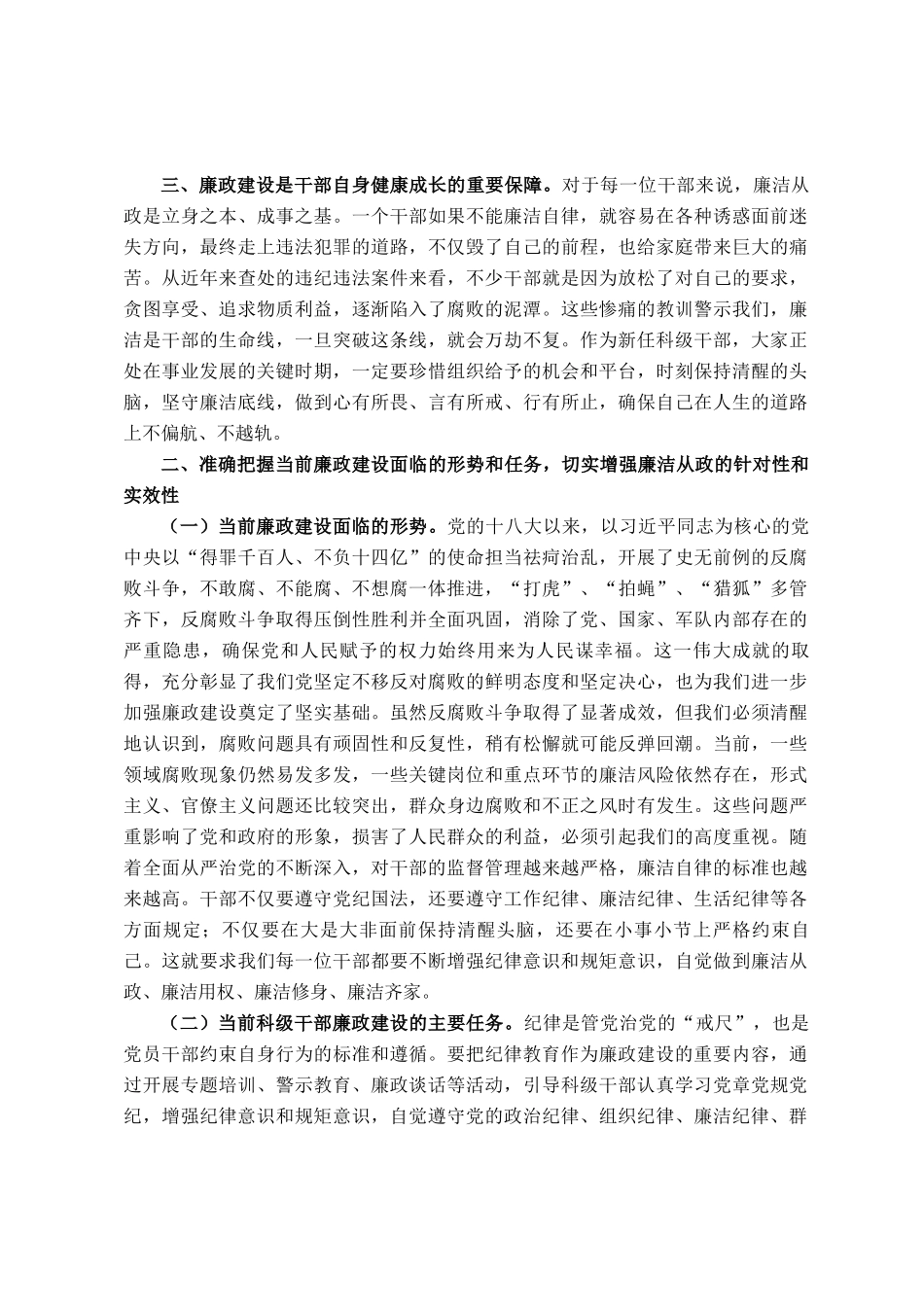 三、廉政建设是干部自身健康成长的重要保障。对于每一位干部来说，廉洁从政是立身之本、成事之基。一个干部如果不能廉洁自律，就容易在各种诱惑面前迷失方向，最终走上违法犯罪的道路，不仅毁了自己的前程，也给家庭带来巨大的痛苦。从近年来查处的违纪违法案件来看，不少干部就是因为放松了对自己的要求，贪图享受、追求物质利益，逐渐陷入了腐败的泥潭。这些惨痛的教训警示我们，廉洁是干部的生命线，一旦突破这条线，就会万劫不复。作为新任科级干部，大家正处在事业发展的关键时期，一定要珍惜组织给予的机会和平台，时刻保持清醒的头脑，坚守廉洁底线，做到心有所畏、言有所戒、行有所止，确保自己在人生的道路上不偏航、不越轨。

二、准确把握当前廉政建设面临的形势和任务，切实增强廉洁从政的针对性和实效性

（一）当前廉政建设面临的形势。党的十八大以来，以习近平同志为核心的党中央以“得罪千百人、不负十四亿”的使命担当祛疴治乱，开展了史无前例的反腐败斗争，不敢腐、不能腐、不想腐一体推进，“打虎”、“拍蝇”、“猎狐”多管齐下，反腐败斗争取得压倒性胜利并全面巩固，消除了党、国家、军队内部存在的严重隐患，确保党和人民赋予的权力始终用来为人民谋幸福。这一伟大成就的取得，充分彰显了我们党坚定不移反对腐败的鲜明态度和坚定决心，也为我们进一步加强廉政建设奠定了坚实基础。虽然反腐败斗争取得了显著成效，但我们必须清醒地认识到，腐败问题具有顽固性和反复性，稍有松懈就可能反弹回潮。当前，一些领域腐败现象仍然易发多发，一些关键岗位和重点环节的廉洁风险依然存在，形式主义、官僚主义问题还比较突出，群众身边腐败和不正之风时有发生。这些问题严重影响了党和政府的形象，损害了人民群众的利益，必须引起我们的高度重视。随着全面从严治党的不断深入，对干部的监督管理越来越严格，廉洁自律的标准也越来越高。干部不仅要遵守党纪国法，还要遵守工作纪律、廉洁纪律、生活纪律等各方面规定；不仅要在大是大非面前保持清醒头脑，还要在小事小节上严格约束自己。这就要求我们每一位干部都要不断增强纪律意识和规矩意识，自觉做到廉洁从政、廉洁用权、廉洁修身、廉洁齐家。

（二）当前科级干部廉政建设的主要任务。纪律是管党治党的“戒尺”，也是党员干部约束自身行为的标准和遵循。要把纪律教育作为廉政建设的重要内容，通过开展专题培训、警示教育、廉政谈话等活动，引导科级干部认真学习党章党规党纪，增强纪律意识和规矩意识，自觉遵守党的政治纪律、组织纪律、廉洁纪律、群